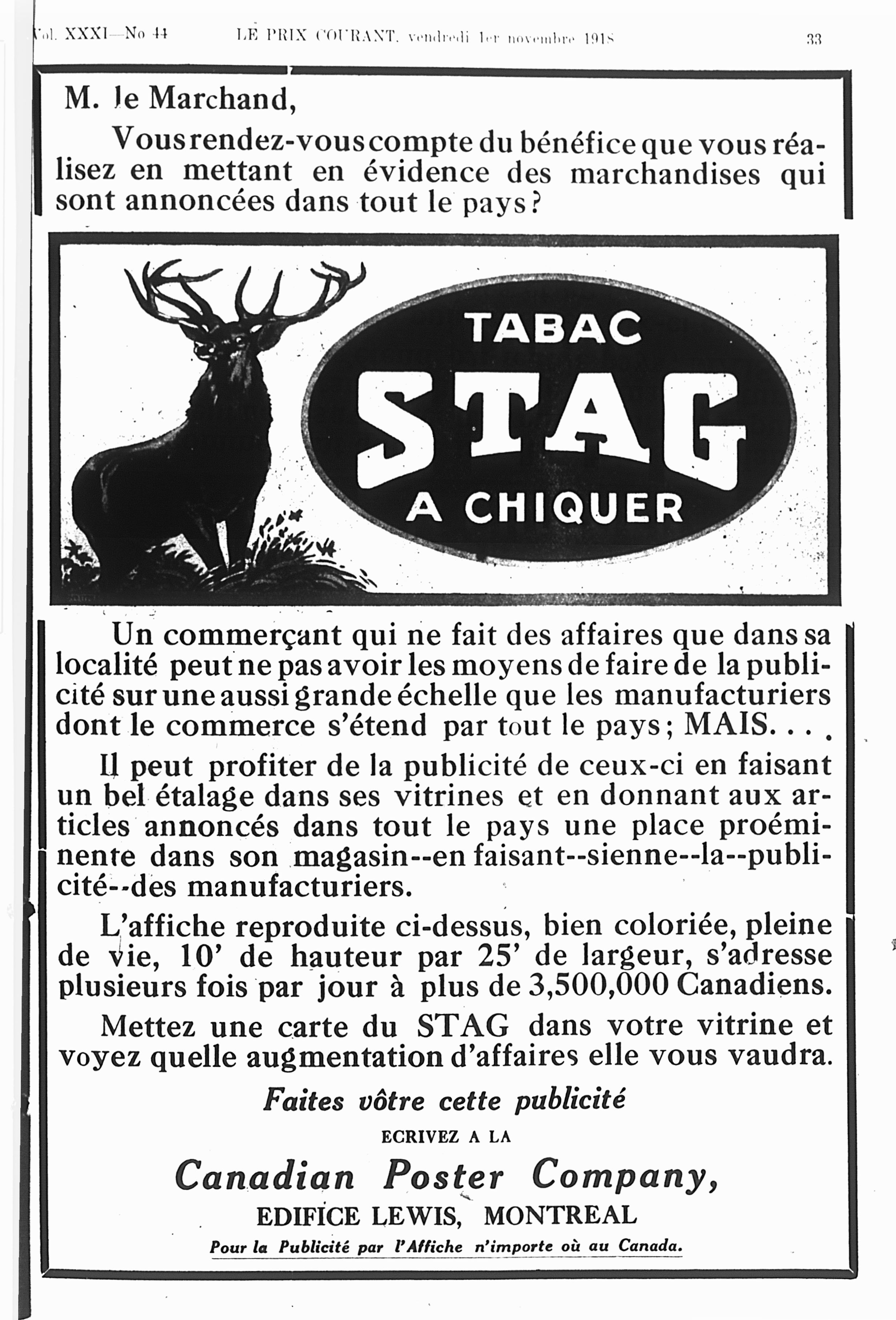 Vol. XXXI—No 44 LE PRIX COURANT, vendredi 1er novembre 1918 33

M. le Marchand,

Vous rendez-vous compte du bénéfice que vous réalisez en mettant en évidence des marchandises qui sont annoncées dans tout le pays?

TABAC
STAG
A CHIQUER

Un commerçant qui ne fait des affaires que dans sa localité peut ne pas avoir les moyens de faire de la publicité sur une aussi grande échelle que les manufacturiers dont le commerce s'étend par tout le pays; MAIS. . . .

Il peut profiter de la publicité de ceux-ci en faisant un bel étalage dans ses vitrines et en donnant aux articles annoncés dans tout le pays une place proéminente dans son magasin--en faisant--sienne--la--publicité--des manufacturiers.

L'affiche reproduite ci-dessus, bien coloriée, pleine de vie, 10' de hauteur par 25' de largeur, s'adresse plusieurs fois par jour à plus de 3,500,000 Canadiens.

Mettez une carte du STAG dans votre vitrine et voyez quelle augmentation d'affaires elle vous vaudra.

Faites vôtre cette publicité

ECRIVEZ A LA

Canadian Poster Company,

EDIFICE LEWIS, MONTREAL

Pour la Publicité par l'Affiche n'importe où au Canada.